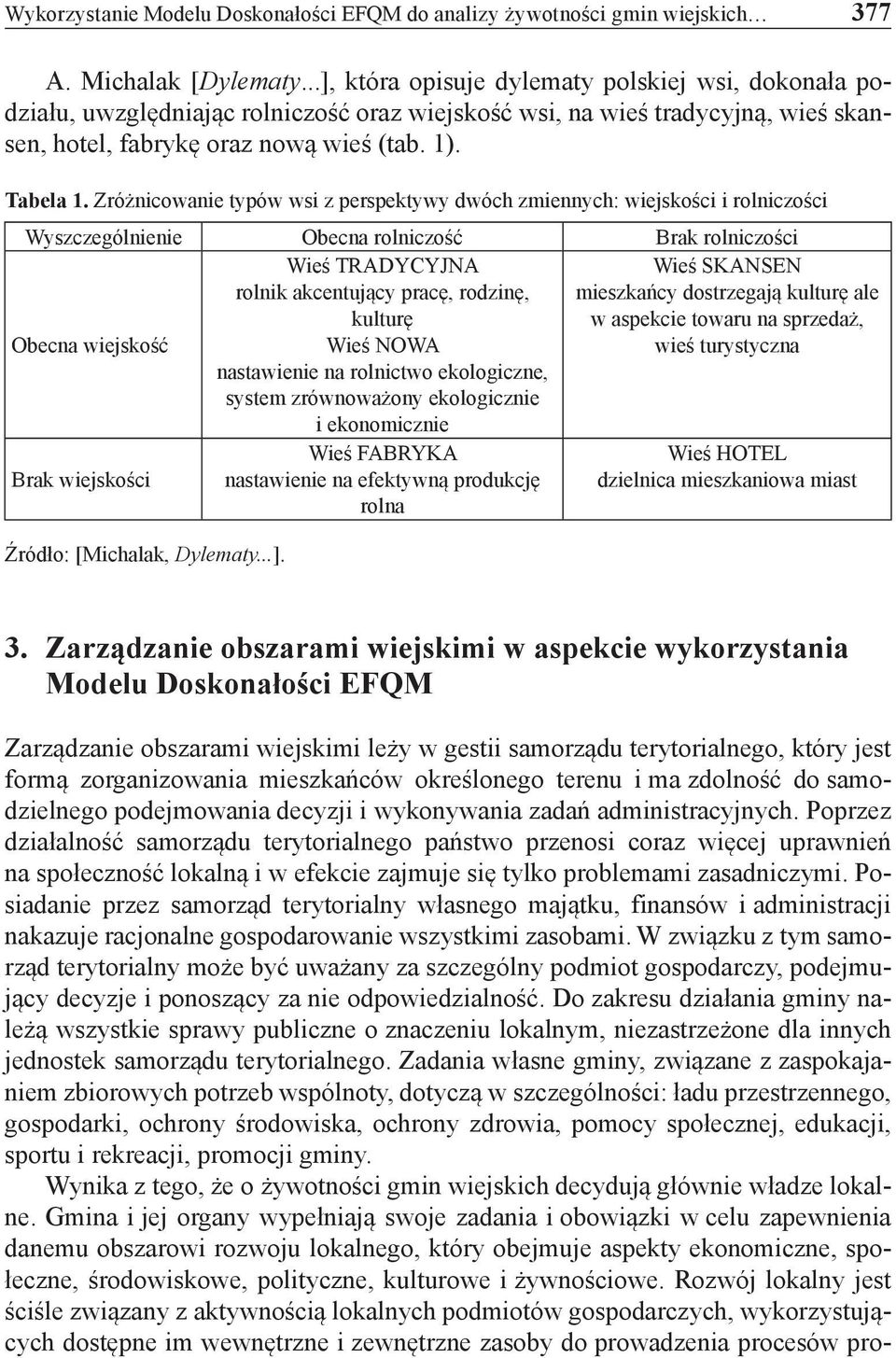 Wykorzystanie Modelu Doskonałości EFQM do analizy żywotności gmin wiejskich… 377

A. Michalak [Dylematy...], która opisuje dylematy polskiej wsi, dokonała podziału, uwzględniając rolniczość oraz wiejskość wsi, na wieś tradycyjną, wieś skansen, hotel, fabrykę oraz nową wieś (tab. 1).

Tabela 1. Zróżnicowanie typów wsi z perspektywy dwóch zmiennych: wiejskości i rolniczości

| Wyszczególnienie | Obecna rolniczość | Brak rolniczości |
|---|---|---|
| Obecna wiejskość | Wieś TRADYCYJNA rolnik akcentujący pracę, rodzinę, kulturę Wieś NOWA nastawienie na rolnictwo ekologiczne, system zrównoważony ekologicznie i ekonomicznie | Wieś SKANSEN mieszkańcy dostrzegają kulturę ale w aspekcie towaru na sprzedaż, wieś turystyczna |
| Brak wiejskości | Wieś FABRYKA nastawienie na efektywną produkcję rolna | Wieś HOTEL dzielnica mieszkaniowa miast |

Źródło: [Michalak, Dylematy...].

3. Zarządzanie obszarami wiejskimi w aspekcie wykorzystania Modelu Doskonałości EFQM

Zarządzanie obszarami wiejskimi leży w gestii samorządu terytorialnego, który jest formą zorganizowania mieszkańców określonego terenu i ma zdolność do samodzielnego podejmowania decyzji i wykonywania zadań administracyjnych. Poprzez działalność samorządu terytorialnego państwo przenosi coraz więcej uprawnień na społeczność lokalną i w efekcie zajmuje się tylko problemami zasadniczymi. Posiadanie przez samorząd terytorialny własnego majątku, finansów i administracji nakazuje racjonalne gospodarowanie wszystkimi zasobami. W związku z tym samorząd terytorialny może być uważany za szczególny podmiot gospodarczy, podejmujący decyzje i ponoszący za nie odpowiedzialność. Do zakresu działania gminy należą wszystkie sprawy publiczne o znaczeniu lokalnym, niezastrzeżone dla innych jednostek samorządu terytorialnego. Zadania własne gminy, związane z zaspokajaniem zbiorowych potrzeb wspólnoty, dotyczą w szczególności: ładu przestrzennego, gospodarki, ochrony środowiska, ochrony zdrowia, pomocy społecznej, edukacji, sportu i rekreacji, promocji gminy.

Wynika z tego, że o żywotności gmin wiejskich decydują głównie władze lokalne. Gmina i jej organy wypełniają swoje zadania i obowiązki w celu zapewnienia danemu obszarowi rozwoju lokalnego, który obejmuje aspekty ekonomiczne, społeczne, środowiskowe, polityczne, kulturowe i żywnościowe. Rozwój lokalny jest ściśle związany z aktywnością lokalnych podmiotów gospodarczych, wykorzystujących dostępne im wewnętrzne i zewnętrzne zasoby do prowadzenia procesów pro-